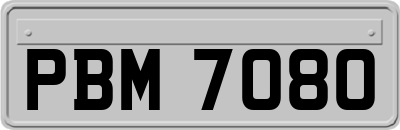 PBM 7080